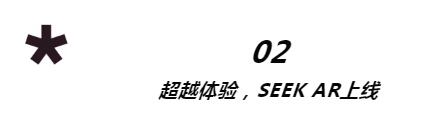 *

02

超越体验，SEEK AR上线